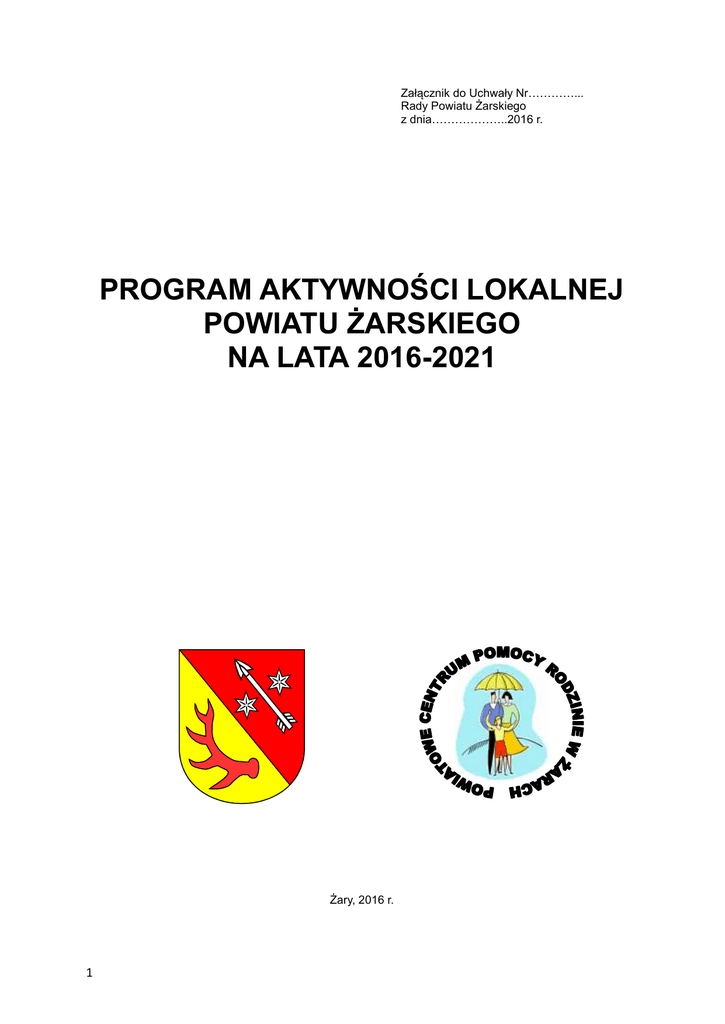 Załącznik do Uchwały Nr…………...
Rady Powiatu Żarskiego
z dnia………………..2016 r.

PROGRAM AKTYWNOŚCI LOKALNEJ
POWIATU ŻARSKIEGO
NA LATA 2016-2021

POWIATOWE CENTRUM POMOCY RODZINIE W ŻARACH

Żary, 2016 r.

1